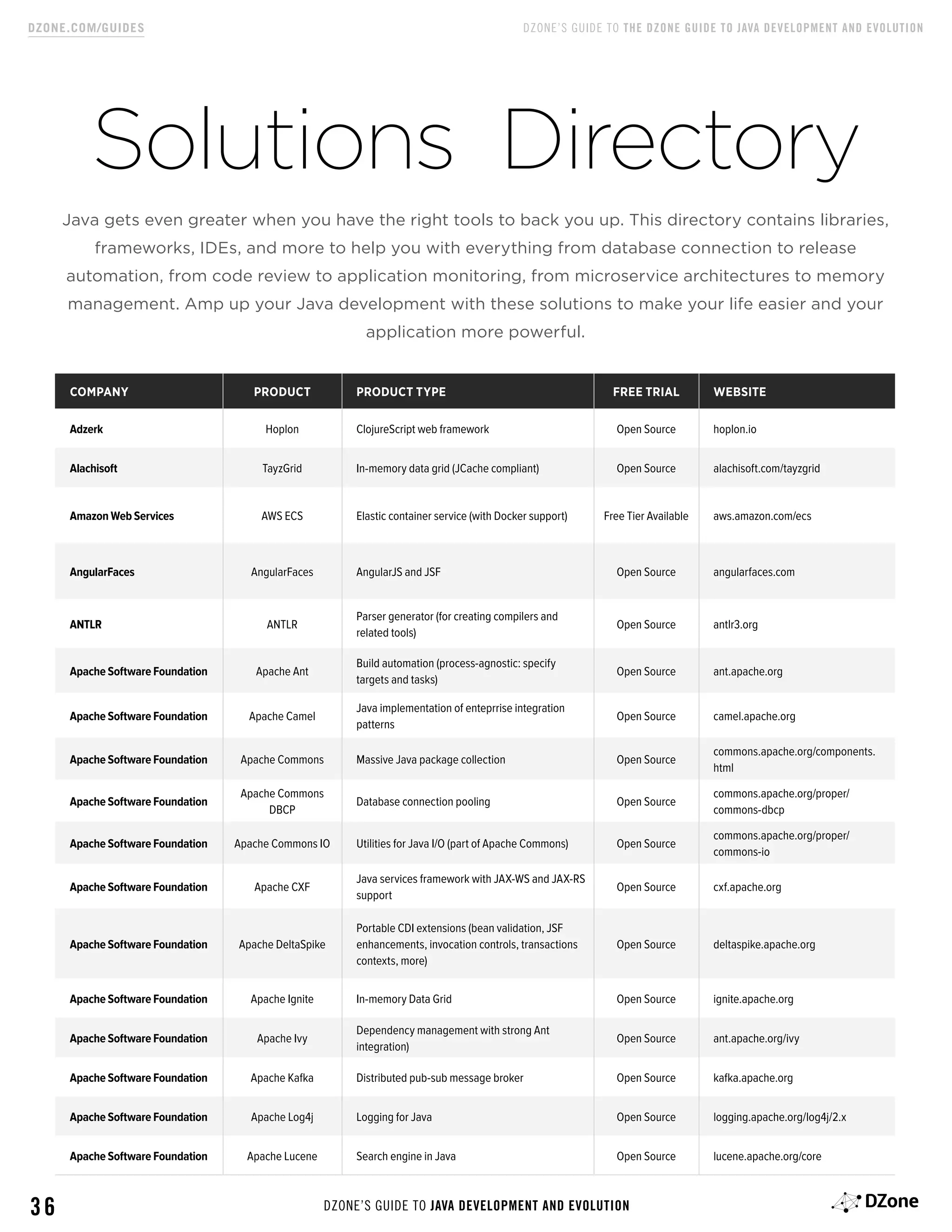 DZONE.COM/GUIDES

DZONE'S GUIDE TO THE DZONE GUIDE TO JAVA DEVELOPMENT AND EVOLUTION

Solutions Directory

Java gets even greater when you have the right tools to back you up. This directory contains libraries, frameworks, IDEs, and more to help you with everything from database connection to release automation, from code review to application monitoring, from microservice architectures to memory management. Amp up your Java development with these solutions to make your life easier and your application more powerful.

| COMPANY | PRODUCT | PRODUCT TYPE | FREE TRIAL | WEBSITE |
|---|---|---|---|---|
| Adzerk | Hoplon | ClojureScript web framework | Open Source | hoplon.io |
| Alachisoft | TayzGrid | In-memory data grid (JCache compliant) | Open Source | alachisoft.com/tayzgrid |
| Amazon Web Services | AWS ECS | Elastic container service (with Docker support) | Free Tier Available | aws.amazon.com/ecs |
| AngularFaces | AngularFaces | AngularJS and JSF | Open Source | angularfaces.com |
| ANTLR | ANTLR | Parser generator (for creating compilers and related tools) | Open Source | antlr3.org |
| Apache Software Foundation | Apache Ant | Build automation (process-agnostic: specify targets and tasks) | Open Source | ant.apache.org |
| Apache Software Foundation | Apache Camel | Java implementation of enteprrise integration patterns | Open Source | camel.apache.org |
| Apache Software Foundation | Apache Commons | Massive Java package collection | Open Source | commons.apache.org/components.html |
| Apache Software Foundation | Apache Commons DBCP | Database connection pooling | Open Source | commons.apache.org/proper/commons-dbcp |
| Apache Software Foundation | Apache Commons IO | Utilities for Java I/O (part of Apache Commons) | Open Source | commons.apache.org/proper/commons-io |
| Apache Software Foundation | Apache CXF | Java services framework with JAX-WS and JAX-RS support | Open Source | cxf.apache.org |
| Apache Software Foundation | Apache DeltaSpike | Portable CDI extensions (bean validation, JSF enhancements, invocation controls, transactions contexts, more) | Open Source | deltaspike.apache.org |
| Apache Software Foundation | Apache Ignite | In-memory Data Grid | Open Source | ignite.apache.org |
| Apache Software Foundation | Apache Ivy | Dependency management with strong Ant integration) | Open Source | ant.apache.org/ivy |
| Apache Software Foundation | Apache Kafka | Distributed pub-sub message broker | Open Source | kafka.apache.org |
| Apache Software Foundation | Apache Log4j | Logging for Java | Open Source | logging.apache.org/log4j/2.x |
| Apache Software Foundation | Apache Lucene | Search engine in Java | Open Source | lucene.apache.org/core |

36

DZONE'S GUIDE TO JAVA DEVELOPMENT AND EVOLUTION

DZone